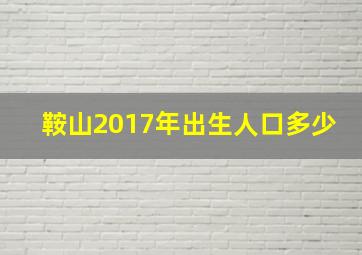 鞍山2017年出生人口多少